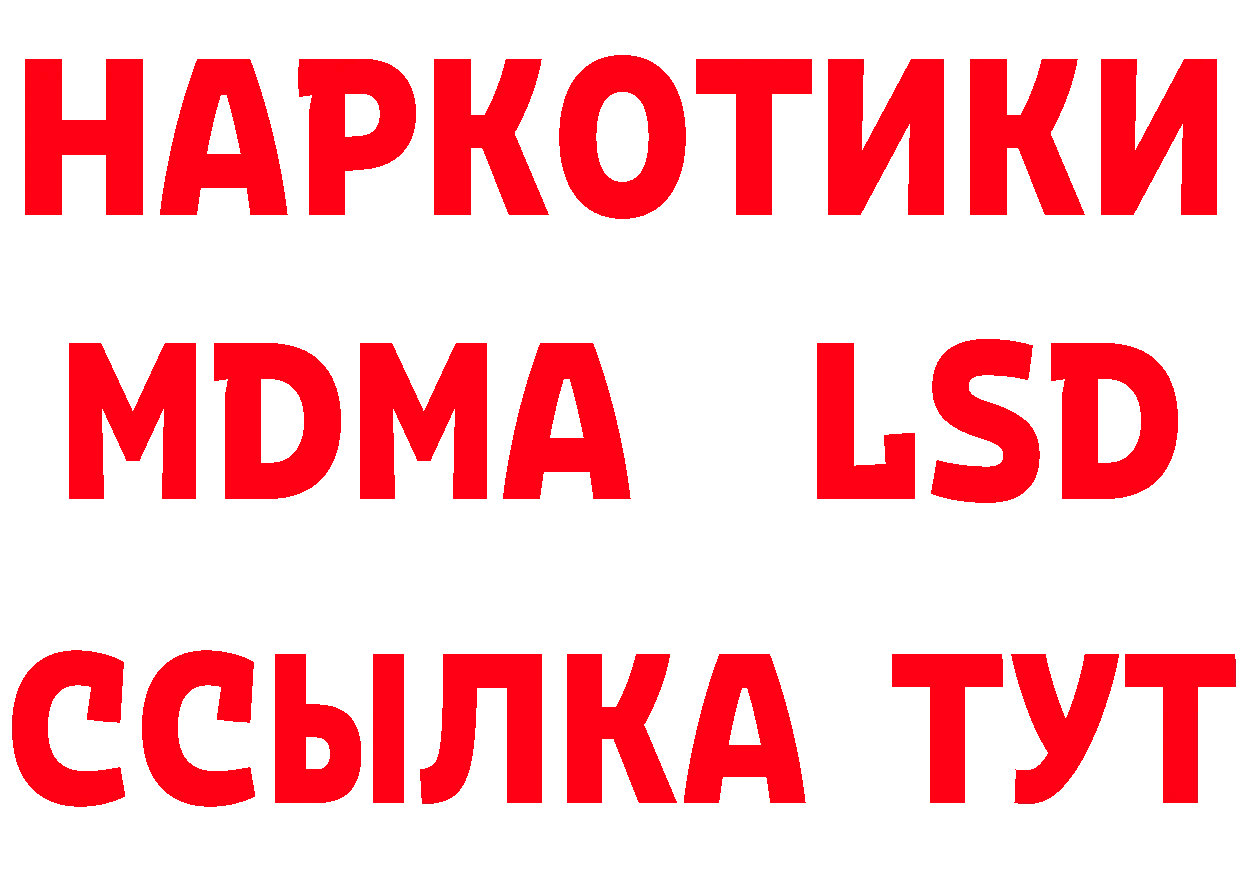 НАРКОТИКИ
MDMA LSD
ССЫЛКА ТУТ